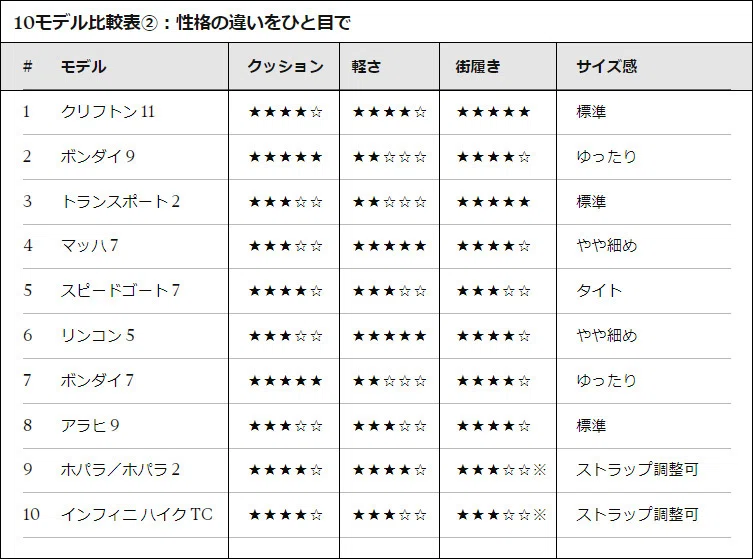 10モデル比較表②：性格の違いをひと目で

| # | モデル | クッション | 軽さ | 街履き | サイズ感 |
|---|---|---|---|---|---|
| 1 | クリフトン11 | ★★★★☆ | ★★★★☆ | ★★★★★ | 標準 |
| 2 | ボンダイ9 | ★★★★★ | ★★☆☆☆ | ★★★★☆ | ゆったり |
| 3 | トランスポート2 | ★★★☆☆ | ★★☆☆☆ | ★★★★★ | 標準 |
| 4 | マッハ7 | ★★★☆☆ | ★★★★★ | ★★★★☆ | やや細め |
| 5 | スピードゴート7 | ★★★★☆ | ★★★☆☆ | ★★★☆☆ | タイト |
| 6 | リンコン5 | ★★★☆☆ | ★★★★★ | ★★★★☆ | やや細め |
| 7 | ボンダイ7 | ★★★★★ | ★★☆☆☆ | ★★★★☆ | ゆったり |
| 8 | アラヒ9 | ★★★☆☆ | ★★★☆☆ | ★★★★☆ | 標準 |
| 9 | ホパラ／ホパラ2 | ★★★★☆ | ★★★★☆ | ★★★☆☆※ | ストラップ調整可 |
| 10 | インフィニハイクTC | ★★★★☆ | ★★★☆☆ | ★★★☆☆※ | ストラップ調整可 |